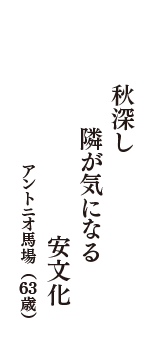 秋深し
隣が気になる
安文化
アントニオ馬場（63歳）